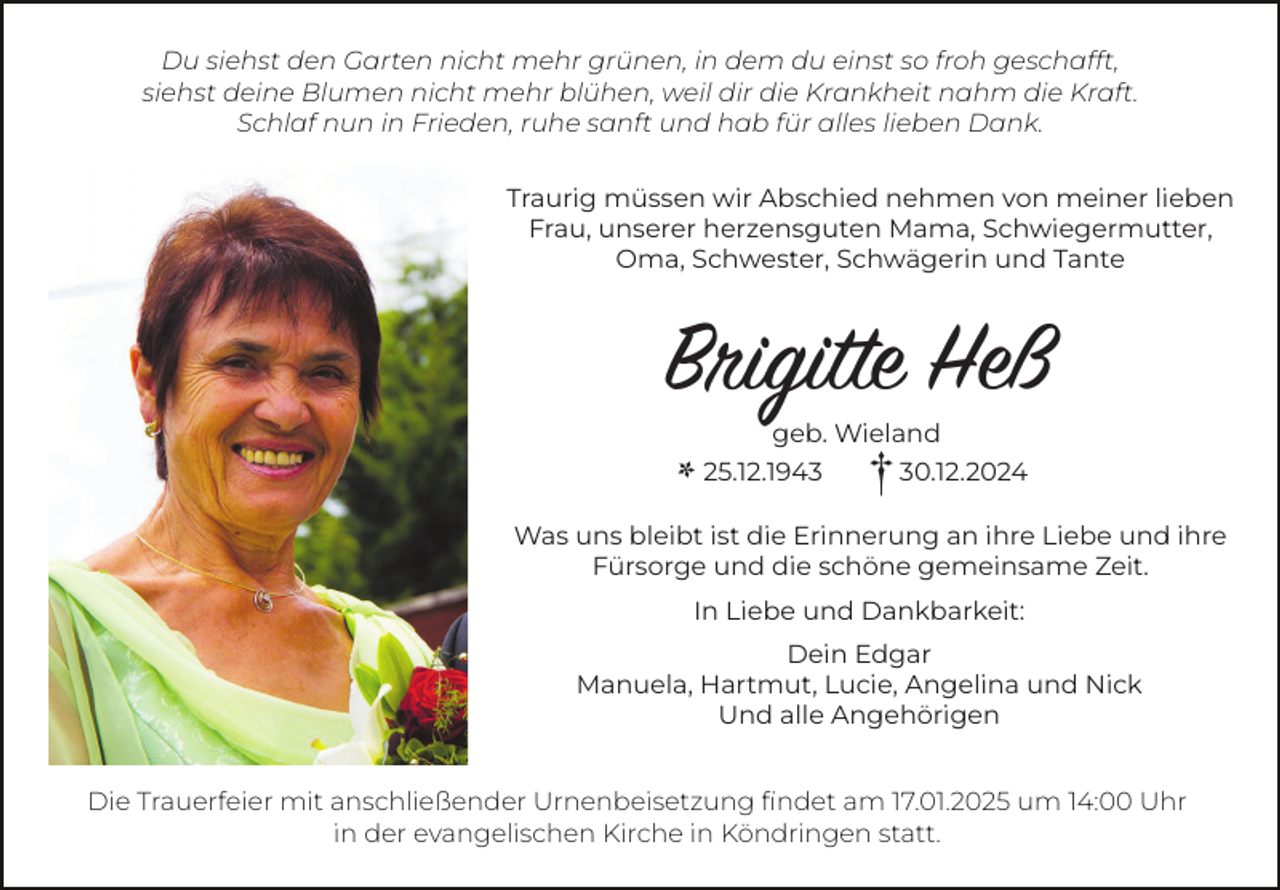 Du siehst den Garten nicht mehr grünen, in dem du einst so froh geschafft, siehst deine Blumen nicht mehr blühen, weil dir die Krankheit nahm die Kraft. Schlaf nun in Frieden, ruhe sanft und hab für alles lieben Dank.

Traurig müssen wir Abschied nehmen von meiner lieben Frau, unserer herzensguten Mama, Schwiegermutter, Oma, Schwester, Schwägerin und Tante

Brigitte Heß
geb. Wieland
* 25.12.1943 † 30.12.2024

Was uns bleibt ist die Erinnerung an ihre Liebe und ihre Fürsorge und die schöne gemeinsame Zeit.

In Liebe und Dankbarkeit:

Dein Edgar
Manuela, Hartmut, Lucie, Angelina und Nick
Und alle Angehörigen

Die Trauerfeier mit anschließender Urnenbeisetzung findet am 17.01.2025 um 14:00 Uhr in der evangelischen Kirche in Köndringen statt.